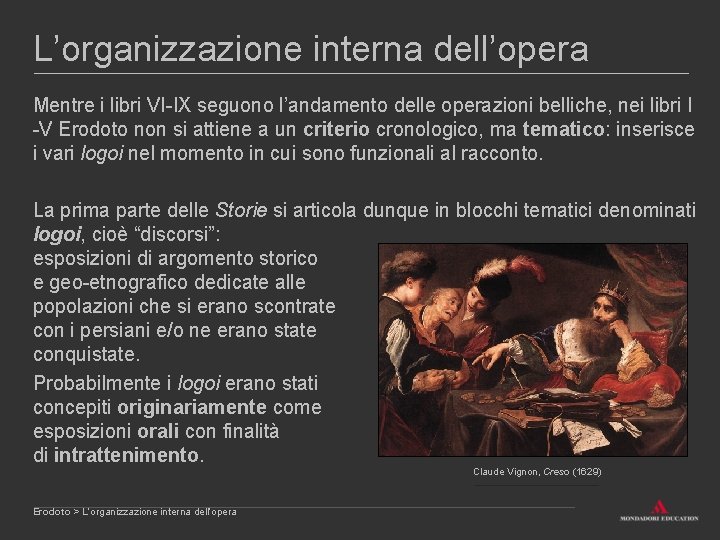 L’organizzazione interna dell’opera

Mentre i libri VI-IX seguono l’andamento delle operazioni belliche, nei libri I-V Erodoto non si attiene a un criterio cronologico, ma tematico: inserisce i vari logoi nel momento in cui sono funzionali al racconto.

La prima parte delle Storie si articola dunque in blocchi tematici denominati logoi, cioè “discorsi”: esposizioni di argomento storico e geo-etnografico dedicate alle popolazioni che si erano scontrate con i persiani e/o ne erano state conquistate.

Probabilmente i logoi erano stati concepiti originariamente come esposizioni orali con finalità di intrattenimento.

Claude Vignon, Creso (1629)

Erodoto > L’organizzazione interna dell’opera

MONDADORI EDUCATION